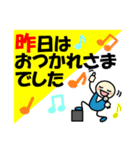 昨日は
おつかれさま
でした